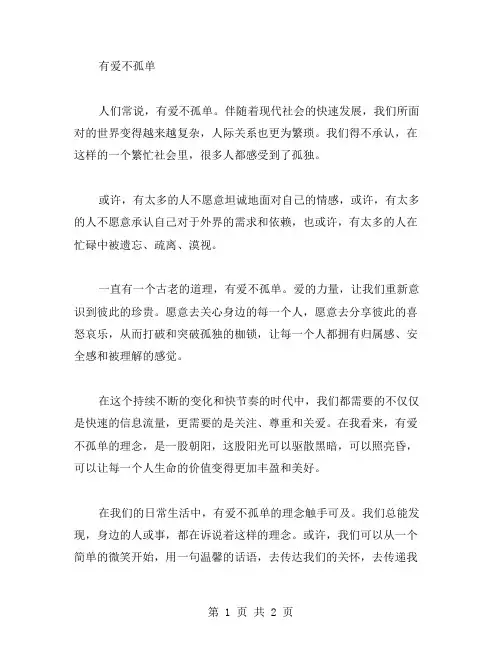 有爱不孤单

人们常说，有爱不孤单。伴随着现代社会的快速发展，我们所面对的世界变得越来越复杂，人际关系也更为繁琐。我们得不承认，在这样的一个繁忙社会里，很多人都感受到了孤独。

或许，有太多的人不愿意坦诚地面对自己的情感，或许，有太多的人不愿意承认自己对于外界的需求和依赖，也或许，有太多的人在忙碌中被遗忘、疏离、漠视。

一直有一个古老的道理，有爱不孤单。爱的力量，让我们重新意识到彼此的珍贵。愿意去关心身边的每一个人，愿意去分享彼此的喜怒哀乐，从而打破和突破孤独的枷锁，让每一个人都拥有归属感、安全感和被理解的感觉。

在这个持续不断的变化和快节奏的时代中，我们都需要的不仅仅是快速的信息流量，更需要的是关注、尊重和关爱。在我看来，有爱不孤单的理念，是一股朝阳，这股阳光可以驱散黑暗，可以照亮昏，可以让每一个人生命的价值变得更加丰盈和美好。

在我们的日常生活中，有爱不孤单的理念触手可及。我们总能发现，身边的人或事，都在诉说着这样的理念。或许，我们可以从一个简单的微笑开始，用一句温馨的话语，去传达我们的关怀，去传递我

第 1 页 共 2 页